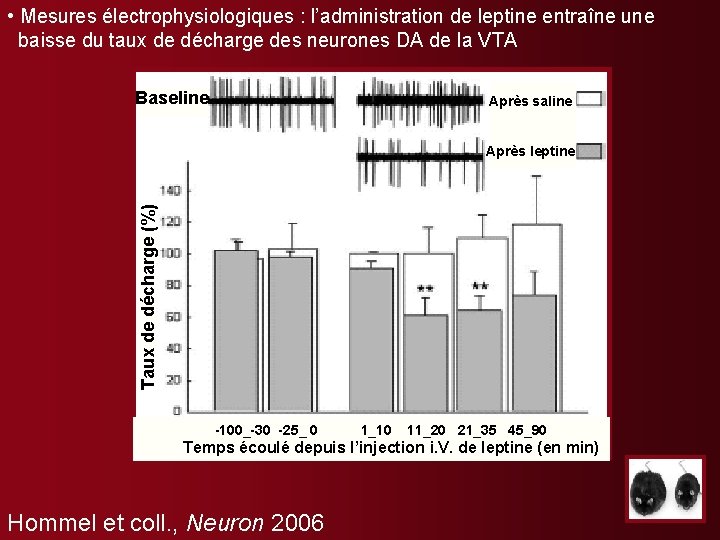 • Mesures électrophysiologiques : l'administration de leptine entraîne une baisse du taux de décharge des neurones DA de la VTA

Baseline

Après saline

Après leptine

Taux de décharge (%)

140
120
100
80
60
40
20
0

**
**

-100_-30 -25_0 1_10 11_20 21_35 45_90

Temps écoulé depuis l'injection i.V. de leptine (en min)

Hommel et coll., Neuron 2006